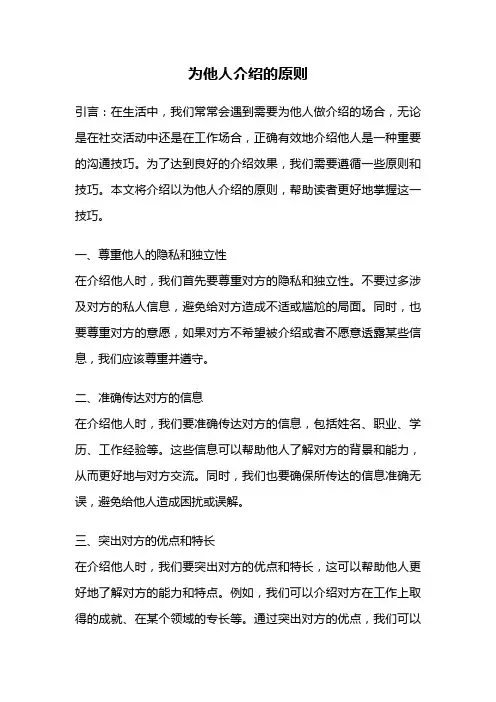 为他人介绍的原则

引言：在生活中，我们常常会遇到需要为他人做介绍的场合，无论是在社交活动中还是在工作场合，正确有效地介绍他人是一种重要的沟通技巧。为了达到良好的介绍效果，我们需要遵循一些原则和技巧。本文将介绍以为他人介绍的原则，帮助读者更好地掌握这一技巧。

一、尊重他人的隐私和独立性
在介绍他人时，我们首先要尊重对方的隐私和独立性。不要过多涉及对方的私人信息，避免给对方造成不适或尴尬的局面。同时，也要尊重对方的意愿，如果对方不希望被介绍或者不愿意透露某些信息，我们应该尊重并遵守。

二、准确传达对方的信息
在介绍他人时，我们要准确传达对方的信息，包括姓名、职业、学历、工作经验等。这些信息可以帮助他人了解对方的背景和能力，从而更好地与对方交流。同时，我们也要确保所传达的信息准确无误，避免给他人造成困扰或误解。

三、突出对方的优点和特长
在介绍他人时，我们要突出对方的优点和特长，这可以帮助他人更好地了解对方的能力和特点。例如，我们可以介绍对方在工作上取得的成就、在某个领域的专长等。通过突出对方的优点，我们可以